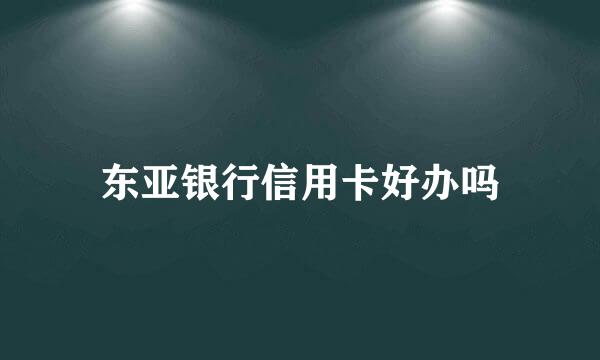 东亚银行信用卡好办吗